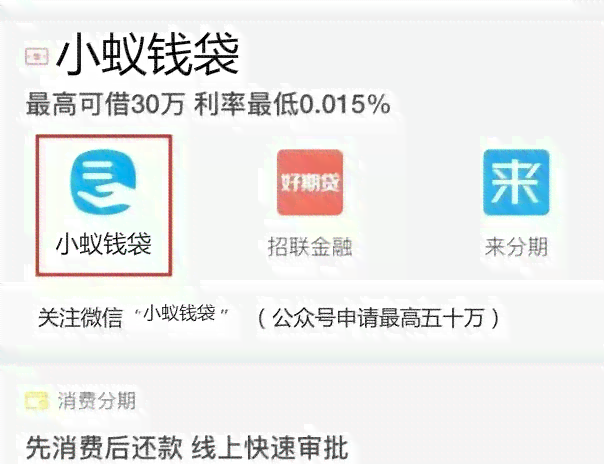 小蚁钱袋
最高可借30万 利率最低0.015%

小蚁钱袋

好期贷
招联金融

来
来分期

关注微信“小蚁钱袋”（公众号申请最高五十万）

消费分期
先消费后还款 线上快速审批